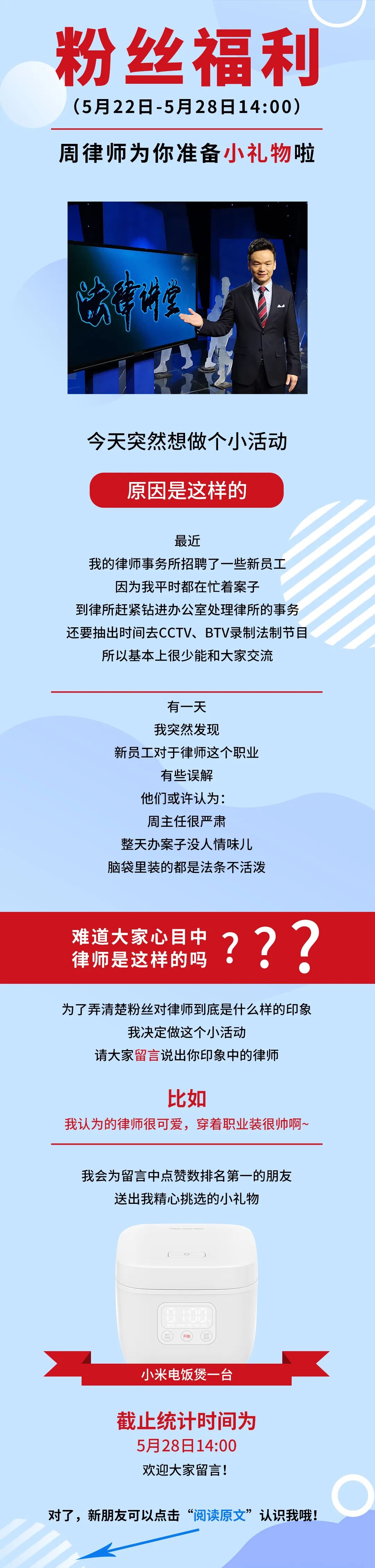 粉丝福利

（5月22日-5月28日14:00）

周律师为你准备小礼物啦

法律讲堂

今天突然想做个小活动

原因是这样的

最近
我的律师事务所招聘了一些新员工
因为我平时都在忙着案子
到律所赶紧钻进办公室处理律所的事务
还要抽出时间去CCTV、BTV录制法制节目
所以基本上很少能和大家交流

有一天
我突然发现
新员工对于律师这个职业
有些误解
他们或许认为:
周主任很严肃
整天办案子没人情味儿
脑袋里装的都是法条不活泼

难道大家心目中
律师是这样的吗 ？？？

为了弄清楚粉丝对律师到底是什么样的印象
我决定做这个小活动
请大家留言说出你印象中的律师

比如
我认为的律师很可爱，穿着职业装很帅啊~

我会为留言中点赞数排名第一的朋友
送出我精心挑选的小礼物

小米电饭煲一台

截止统计时间为
5月28日14:00
欢迎大家留言！

对了，新朋友可以点击“阅读原文”认识我哦！